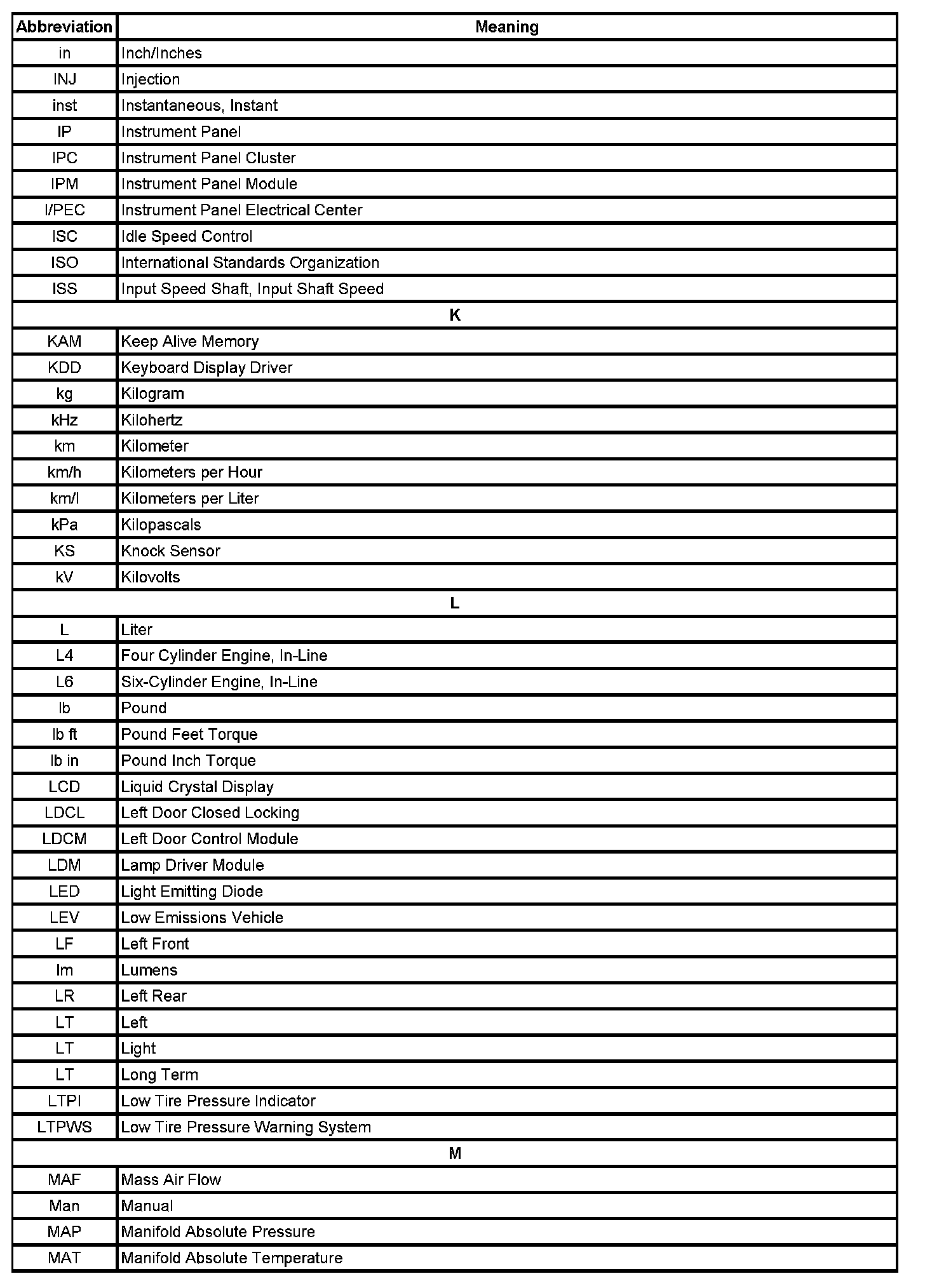 | Abbreviation | Meaning |
|---|---|
| in | Inch/Inches |
| INJ | Injection |
| inst | Instantaneous, Instant |
| IP | Instrument Panel |
| IPC | Instrument Panel Cluster |
| IPM | Instrument Panel Module |
| I/PEC | Instrument Panel Electrical Center |
| ISC | Idle Speed Control |
| ISO | International Standards Organization |
| ISS | Input Speed Shaft, Input Shaft Speed |
| K | |
| KAM | Keep Alive Memory |
| KDD | Keyboard Display Driver |
| kg | Kilogram |
| kHz | Kilohertz |
| km | Kilometer |
| km/h | Kilometers per Hour |
| km/l | Kilometers per Liter |
| kPa | Kilopascals |
| KS | Knock Sensor |
| kV | Kilovolts |
| L | |
| L | Liter |
| L4 | Four Cylinder Engine, In-Line |
| L6 | Six-Cylinder Engine, In-Line |
| lb | Pound |
| lb ft | Pound Feet Torque |
| lb in | Pound Inch Torque |
| LCD | Liquid Crystal Display |
| LDCL | Left Door Closed Locking |
| LDCM | Left Door Control Module |
| LDM | Lamp Driver Module |
| LED | Light Emitting Diode |
| LEV | Low Emissions Vehicle |
| LF | Left Front |
| lm | Lumens |
| LR | Left Rear |
| LT | Left |
| LT | Light |
| LT | Long Term |
| LTPI | Low Tire Pressure Indicator |
| LTPWS | Low Tire Pressure Warning System |
| M | |
| MAF | Mass Air Flow |
| Man | Manual |
| MAP | Manifold Absolute Pressure |
| MAT | Manifold Absolute Temperature |